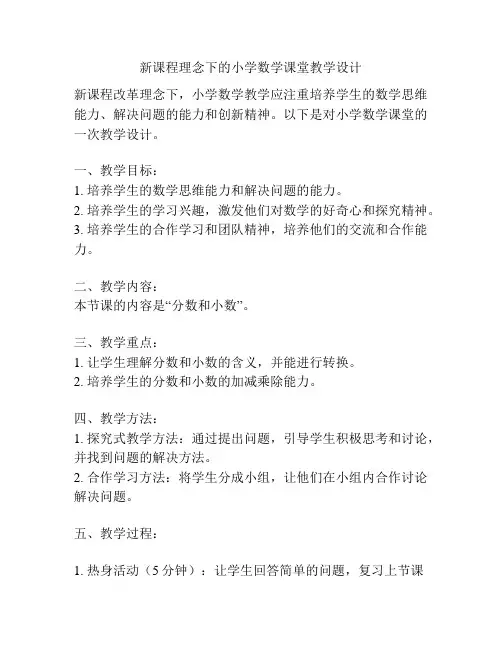 新课程理念下的小学数学课堂教学设计

新课程改革理念下，小学数学教学应注重培养学生的数学思维能力、解决问题的能力和创新精神。以下是对小学数学课堂的一次教学设计。

一、教学目标：
1. 培养学生的数学思维能力和解决问题的能力。
2. 培养学生的学习兴趣，激发他们对数学的好奇心和探究精神。
3. 培养学生的合作学习和团队精神，培养他们的交流和合作能力。

二、教学内容：
本节课的内容是“分数和小数”。

三、教学重点：
1. 让学生理解分数和小数的含义，并能进行转换。
2. 培养学生的分数和小数的加减乘除能力。

四、教学方法：
1. 探究式教学方法：通过提出问题，引导学生积极思考和讨论，并找到问题的解决方法。
2. 合作学习方法：将学生分成小组，让他们在小组内合作讨论解决问题。

五、教学过程：

1. 热身活动（5 分钟）：让学生回答简单的问题，复习上节课